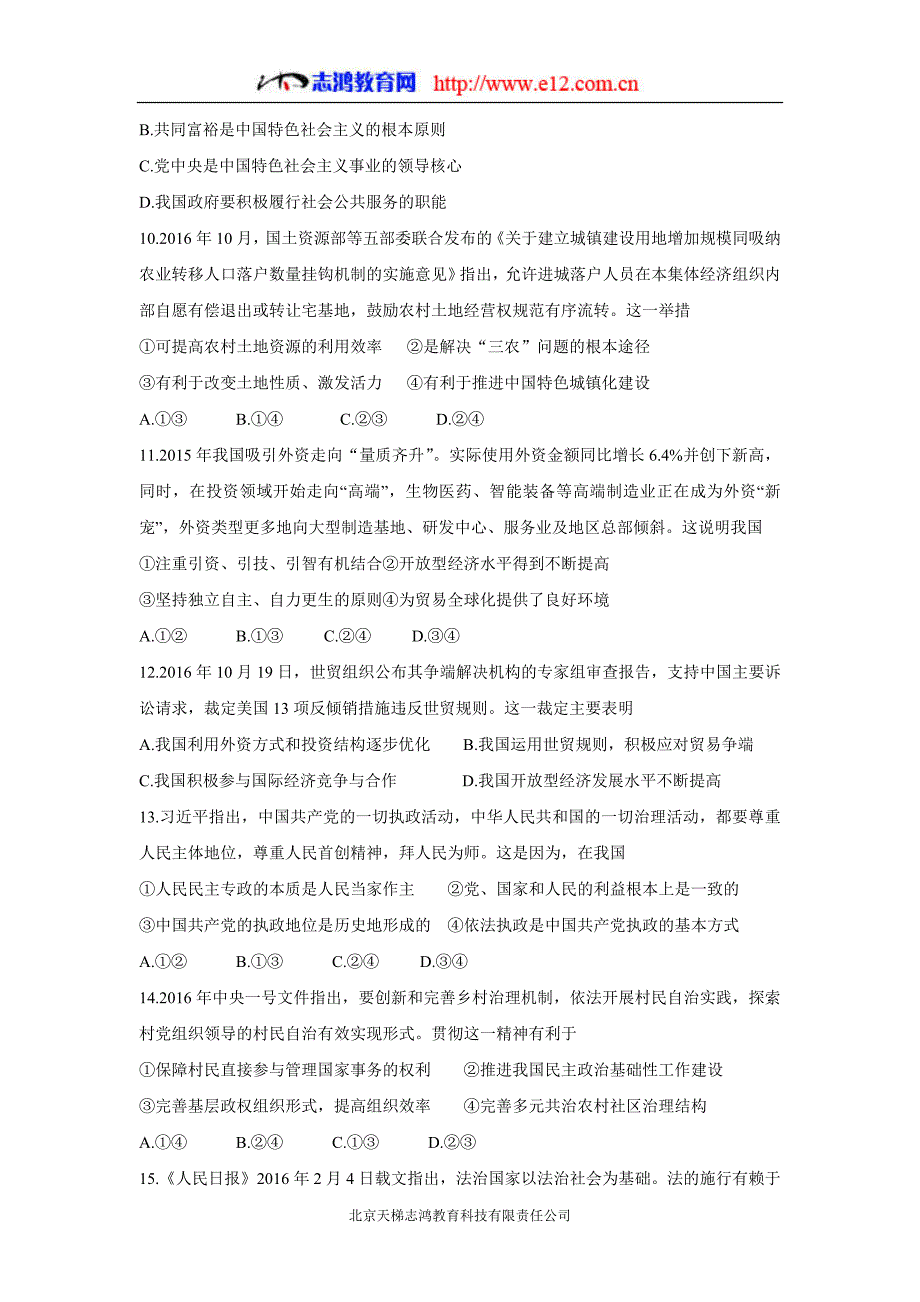 志鸿教育网 http://www.e12.com.cn

B.共同富裕是中国特色社会主义的根本原则

C.党中央是中国特色社会主义事业的领导核心

D.我国政府要积极履行社会公共服务的职能

10.2016 年 10 月，国土资源部等五部委联合发布的《关于建立城镇建设用地增加规模同吸纳农业转移人口落户数量挂钩机制的实施意见》指出，允许进城落户人员在本集体经济组织内部自愿有偿退出或转让宅基地，鼓励农村土地经营权规范有序流转。这一举措

①可提高农村土地资源的利用效率　②是解决“三农”问题的根本途径

③有利于改变土地性质、激发活力　④有利于推进中国特色城镇化建设

A.①③　B.①④　C.②③　D.②④

11.2015 年我国吸引外资走向“量质齐升”。实际使用外资金额同比增长 6.4%并创下新高，同时，在投资领域开始走向“高端”，生物医药、智能装备等高端制造业正在成为外资“新宠”，外资类型更多地向大型制造基地、研发中心、服务业及地区总部倾斜。这说明我国

①注重引资、引技、引智有机结合②开放型经济水平得到不断提高

③坚持独立自主、自力更生的原则④为贸易全球化提供了良好环境

A.①②　B.①③　C.②④　D.③④

12.2016 年 10 月 19 日，世贸组织公布其争端解决机构的专家组审查报告，支持中国主要诉讼请求，裁定美国 13 项反倾销措施违反世贸规则。这一裁定主要表明

A.我国利用外资方式和投资结构逐步优化　B.我国运用世贸规则，积极应对贸易争端

C.我国积极参与国际经济竞争与合作　D.我国开放型经济发展水平不断提高

13.习近平指出，中国共产党的一切执政活动，中华人民共和国的一切治理活动，都要尊重人民主体地位，尊重人民首创精神，拜人民为师。这是因为，在我国

①人民民主专政的本质是人民当家作主　②党、国家和人民的利益根本上是一致的

③中国共产党的执政地位是历史地形成的　④依法执政是中国共产党执政的基本方式

A.①②　B.①③　C.②④　D.③④

14.2016 年中央一号文件指出，要创新和完善乡村治理机制，依法开展村民自治实践，探索村党组织领导的村民自治有效实现形式。贯彻这一精神有利于

①保障村民直接参与管理国家事务的权利　②推进我国民主政治基础性工作建设

③完善基层政权组织形式，提高组织效率　④完善多元共治农村社区治理结构

A.①④　B.②④　C.①③　D.②③

15.《人民日报》2016 年 2 月 4 日载文指出，法治国家以法治社会为基础。法的施行有赖于

北京天梯志鸿教育科技有限责任公司